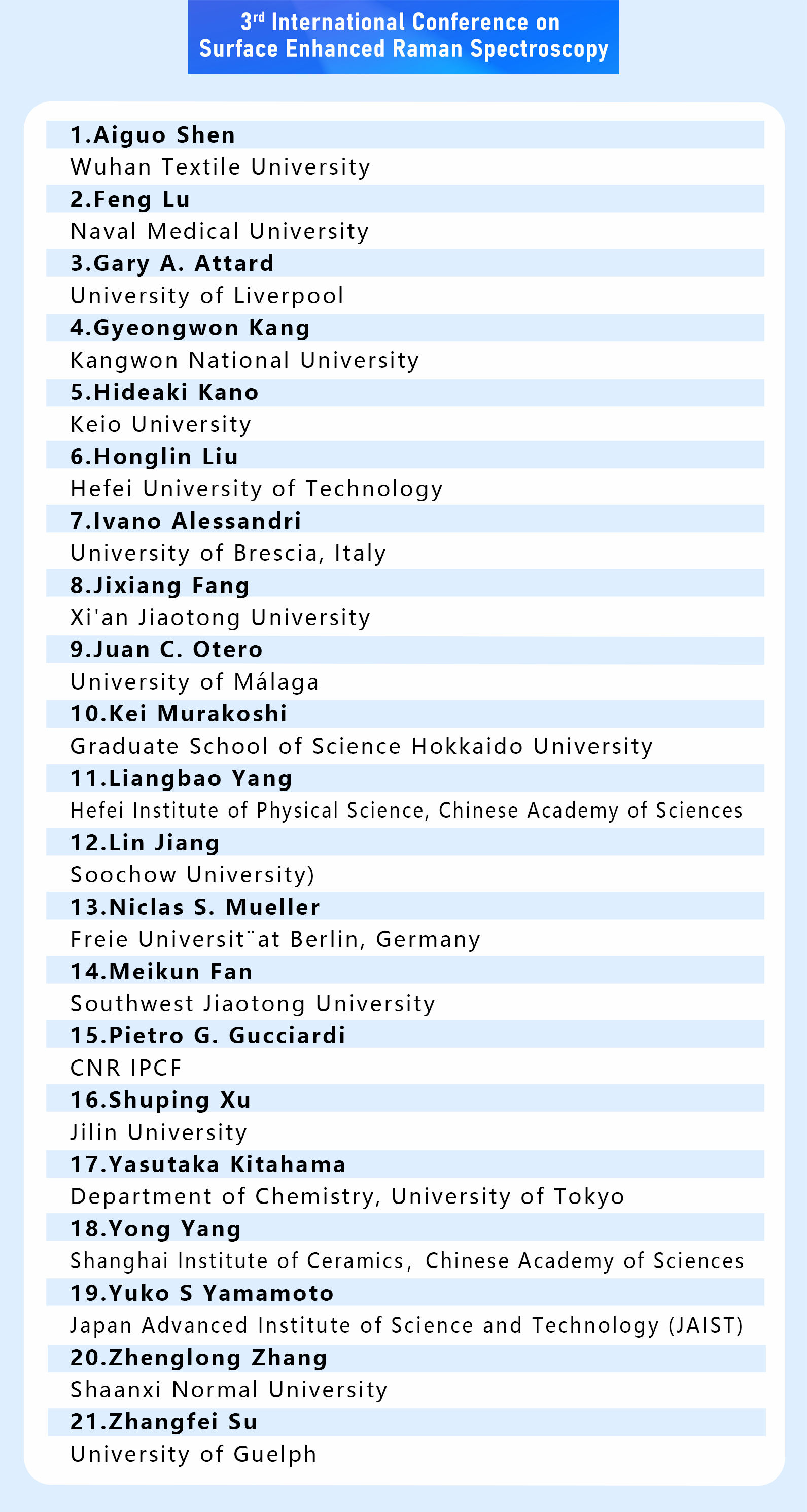 3rd International Conference on Surface Enhanced Raman Spectroscopy

1.Aiguo Shen
Wuhan Textile University
2.Feng Lu
Naval Medical University
3.Gary A. Attard
University of Liverpool
4.Gyeongwon Kang
Kangwon National University
5.Hideaki Kano
Keio University
6.Honglin Liu
Hefei University of Technology
7.Ivano Alessandri
University of Brescia, Italy
8.Jixiang Fang
Xi'an Jiaotong University
9.Juan C. Otero
University of Málaga
10.Kei Murakoshi
Graduate School of Science Hokkaido University
11.Liangbao Yang
Hefei Institute of Physical Science, Chinese Academy of Sciences
12.Lin Jiang
Soochow University)
13.Niclas S. Mueller
Freie Universit¨at Berlin, Germany
14.Meikun Fan
Southwest Jiaotong University
15.Pietro G. Gucciardi
CNR IPCF
16.Shuping Xu
Jilin University
17.Yasutaka Kitahama
Department of Chemistry, University of Tokyo
18.Yong Yang
Shanghai Institute of Ceramics, Chinese Academy of Sciences
19.Yuko S Yamamoto
Japan Advanced Institute of Science and Technology (JAIST)
20.Zhenglong Zhang
Shaanxi Normal University
21.Zhangfei Su
University of Guelph